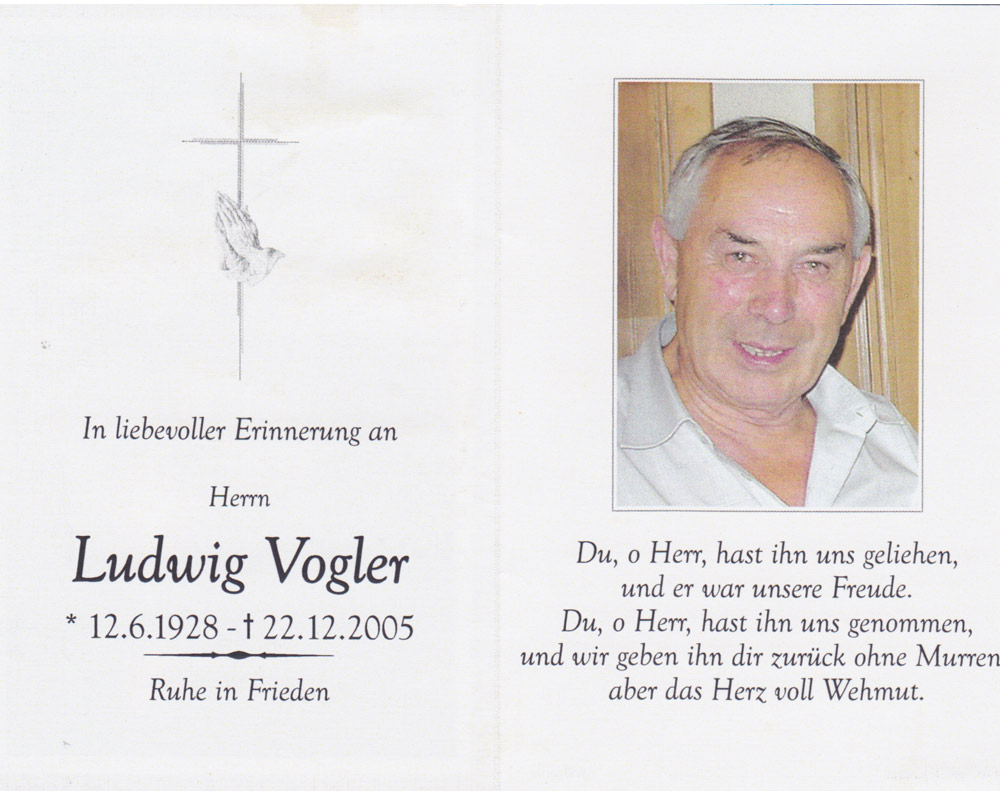 In liebevoller Erinnerung an

Herrn

Ludwig Vogler

* 12.6.1928 - † 22.12.2005

Ruhe in Frieden

Du, o Herr, hast ihn uns geliehen,
und er war unsere Freude.
Du, o Herr, hast ihn uns genommen,
und wir geben ihn dir zurück ohne Murren
aber das Herz voll Wehmut.